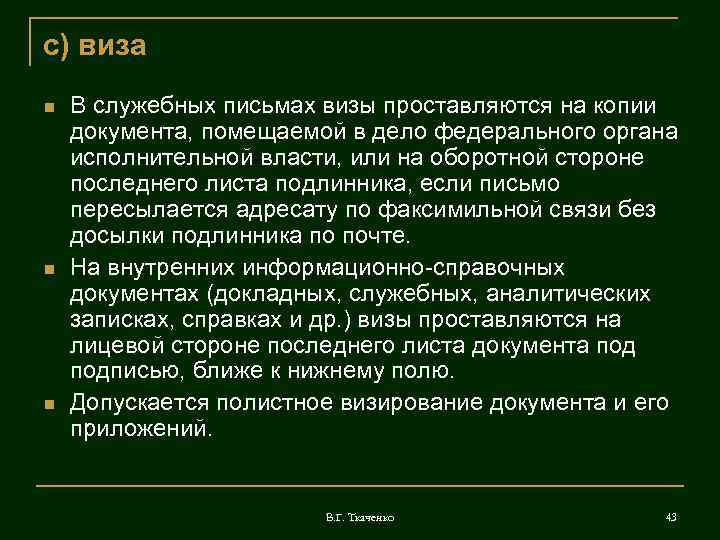 с) виза

- В служебных письмах визы проставляются на копии документа, помещаемой в дело федерального органа исполнительной власти, или на оборотной стороне последнего листа подлинника, если письмо пересылается адресату по факсимильной связи без досылки подлинника по почте.
- На внутренних информационно-справочных документах (докладных, служебных, аналитических записках, справках и др.) визы проставляются на лицевой стороне последнего листа документа под подписью, ближе к нижнему полю.
- Допускается полистное визирование документа и его приложений.

В.Г. Ткаченко

43